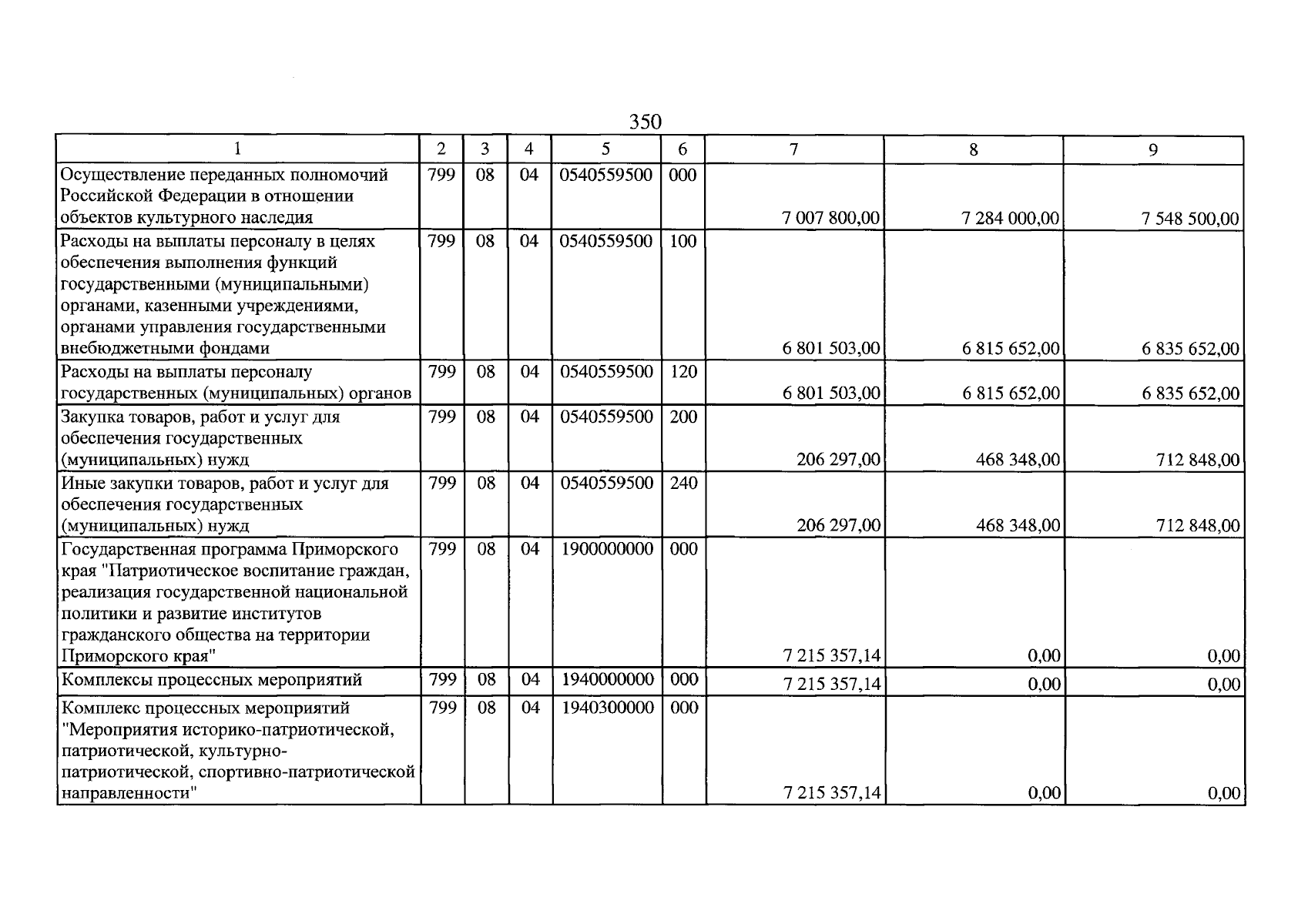 350

| 1 | 2 | 3 | 4 | 5 | 6 | 7 | 8 | 9 |
|---|---|---|---|---|---|---|---|---|
| Осуществление переданных полномочий Российской Федерации в отношении объектов культурного наследия | 799 | 08 | 04 | 0540559500 | 000 | 7 007 800,00 | 7 284 000,00 | 7 548 500,00 |
| Расходы на выплаты персоналу в целях обеспечения выполнения функций государственными (муниципальными) органами, казенными учреждениями, органами управления государственными внебюджетными фондами | 799 | 08 | 04 | 0540559500 | 100 | 6 801 503,00 | 6 815 652,00 | 6 835 652,00 |
| Расходы на выплаты персоналу государственных (муниципальных) органов | 799 | 08 | 04 | 0540559500 | 120 | 6 801 503,00 | 6 815 652,00 | 6 835 652,00 |
| Закупка товаров, работ и услуг для обеспечения государственных (муниципальных) нужд | 799 | 08 | 04 | 0540559500 | 200 | 206 297,00 | 468 348,00 | 712 848,00 |
| Иные закупки товаров, работ и услуг для обеспечения государственных (муниципальных) нужд | 799 | 08 | 04 | 0540559500 | 240 | 206 297,00 | 468 348,00 | 712 848,00 |
| Государственная программа Приморского края "Патриотическое воспитание граждан, реализация государственной национальной политики и развитие институтов гражданского общества на территории Приморского края" | 799 | 08 | 04 | 1900000000 | 000 | 7 215 357,14 | 0,00 | 0,00 |
| Комплексы процессных мероприятий | 799 | 08 | 04 | 1940000000 | 000 | 7 215 357,14 | 0,00 | 0,00 |
| Комплекс процессных мероприятий "Мероприятия историко-патриотической, патриотической, культурно-патриотической, спортивно-патриотической направленности" | 799 | 08 | 04 | 1940300000 | 000 | 7 215 357,14 | 0,00 | 0,00 |